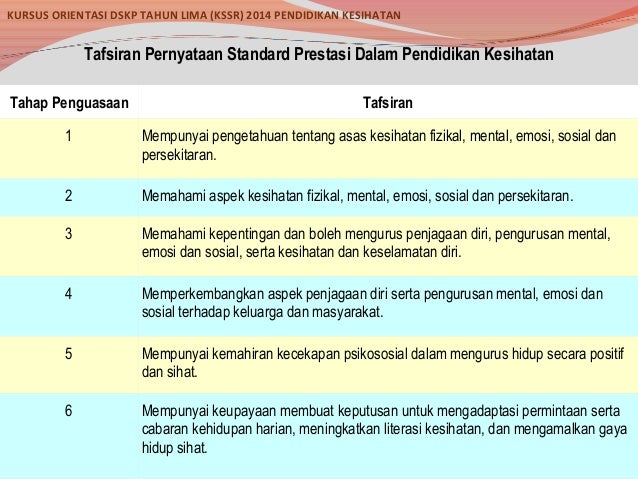 KURSUS ORIENTASI DSKP TAHUN LIMA (KSSR) 2014 PENDIDIKAN KESIHATAN

Tafsiran Pernyataan Standard Prestasi Dalam Pendidikan Kesihatan

| Tahap Penguasaan | Tafsiran |
|---|---|
| 1 | Mempunyai pengetahuan tentang asas kesihatan fizikal, mental, emosi, sosial dan persekitaran. |
| 2 | Memahami aspek kesihatan fizikal, mental, emosi, sosial dan persekitaran. |
| 3 | Memahami kepentingan dan boleh mengurus penjagaan diri, pengurusan mental, emosi dan sosial, serta kesihatan dan keselamatan diri. |
| 4 | Memperkembangkan aspek penjagaan diri serta pengurusan mental, emosi dan sosial terhadap keluarga dan masyarakat. |
| 5 | Mempunyai kemahiran kecekapan psikososial dalam mengurus hidup secara positif dan sihat. |
| 6 | Mempunyai keupayaan membuat keputusan untuk mengadaptasi permintaan serta cabaran kehidupan harian, meningkatkan literasi kesihatan, dan mengamalkan gaya hidup sihat. |